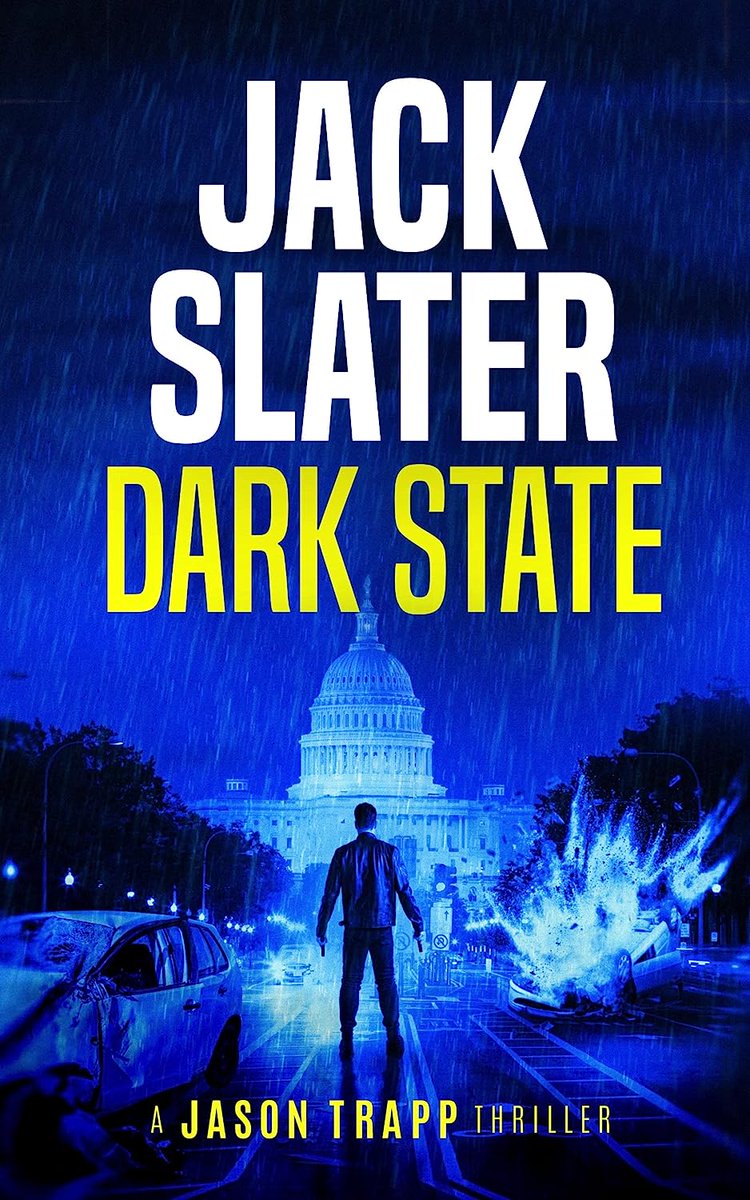 JACK SLATER
DARK STATE

A JASON TRAPP THRILLER